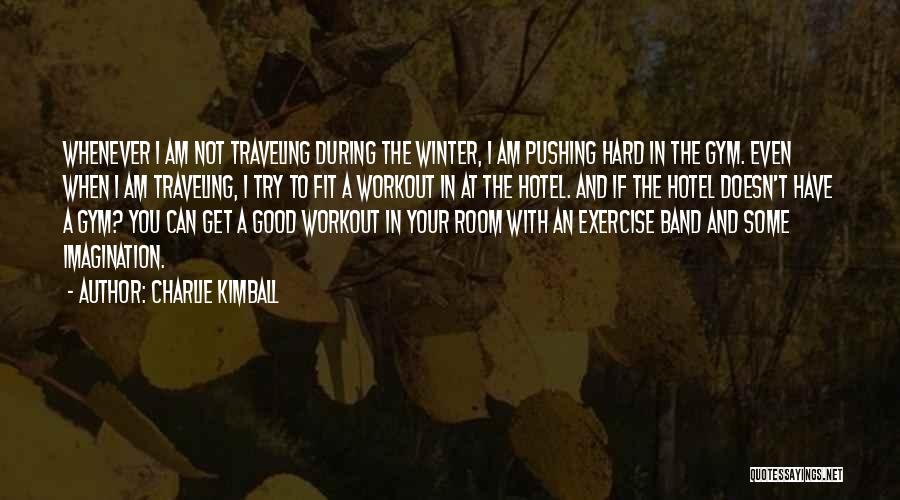 WHENEVER I AM NOT TRAVELING DURING THE WINTER, I AM PUSHING HARD IN THE GYM. EVEN WHEN I AM TRAVELING, I TRY TO FIT A WORKOUT IN AT THE HOTEL. AND IF THE HOTEL DOESN'T HAVE A GYM? YOU CAN GET A GOOD WORKOUT IN YOUR ROOM WITH AN EXERCISE BAND AND SOME IMAGINATION.

- AUTHOR: CHARLIE KIMBALL

QUOTESSAYINGS.NET